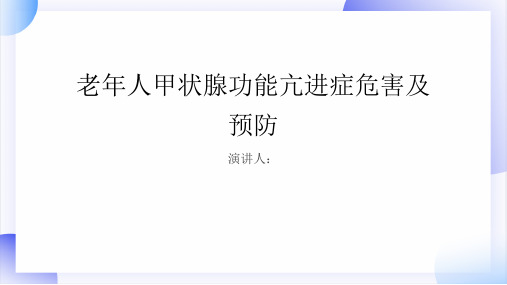 老年人甲状腺功能亢进症危害及预防

演讲人：